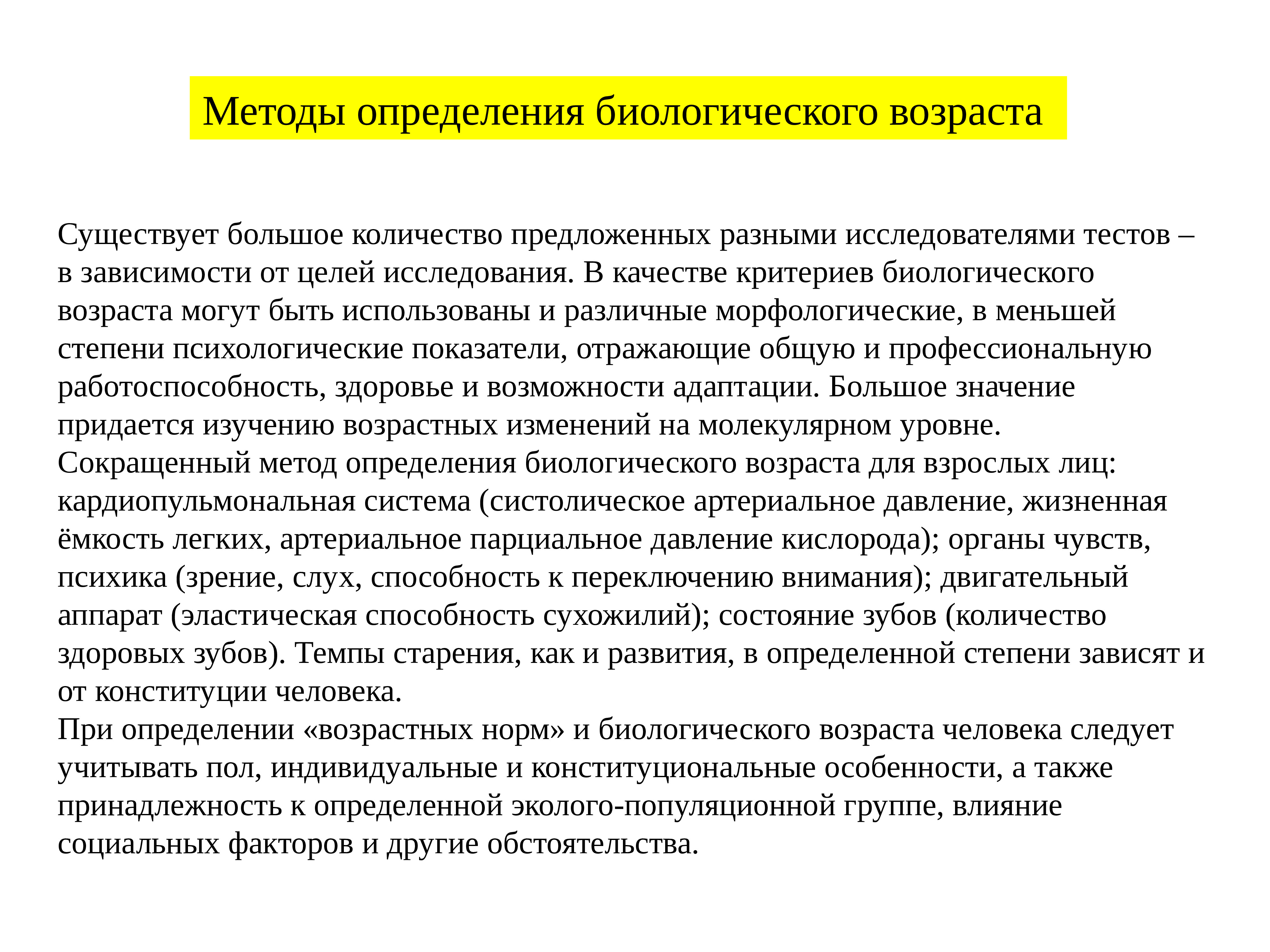 Методы определения биологического возраста

Существует большое количество предложенных разными исследователями тестов – в зависимости от целей исследования. В качестве критериев биологического возраста могут быть использованы и различные морфологические, в меньшей степени психологические показатели, отражающие общую и профессиональную работоспособность, здоровье и возможности адаптации. Большое значение придается изучению возрастных изменений на молекулярном уровне.
Сокращенный метод определения биологического возраста для взрослых лиц: кардиопульмональная система (систолическое артериальное давление, жизненная ёмкость легких, артериальное парциальное давление кислорода); органы чувств, психика (зрение, слух, способность к переключению внимания); двигательный аппарат (эластическая способность сухожилий); состояние зубов (количество здоровых зубов). Темпы старения, как и развития, в определенной степени зависят и от конституции человека.
При определении «возрастных норм» и биологического возраста человека следует учитывать пол, индивидуальные и конституциональные особенности, а также принадлежность к определенной эколого-популяционной группе, влияние социальных факторов и другие обстоятельства.